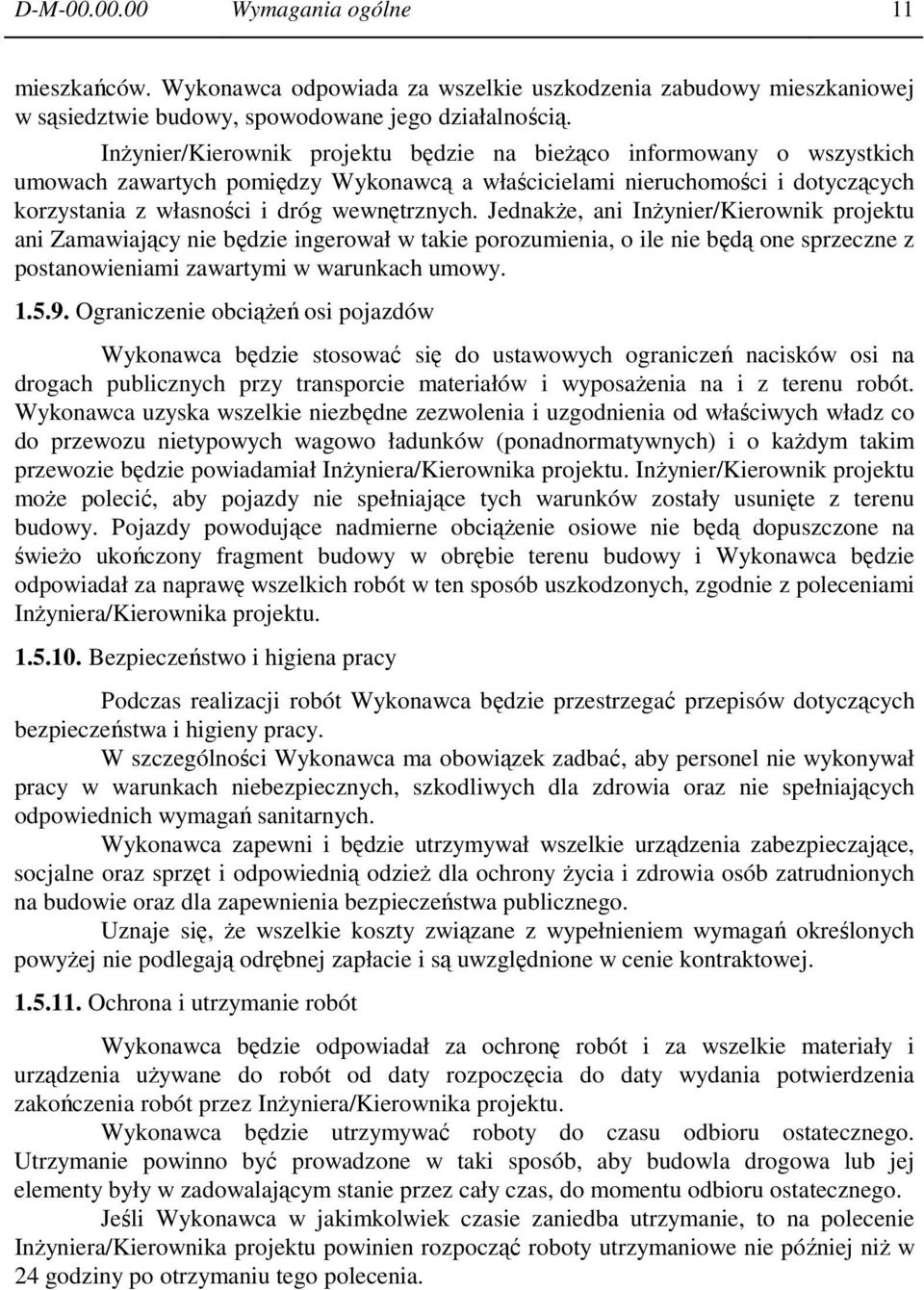 D-M-00.00.00 Wymagania ogólne 11

mieszkańców. Wykonawca odpowiada za wszelkie uszkodzenia zabudowy mieszkaniowej w sąsiedztwie budowy, spowodowane jego działalnością.

Inżynier/Kierownik projektu będzie na bieżąco informowany o wszystkich umowach zawartych pomiędzy Wykonawcą a właścicielami nieruchomości i dotyczących korzystania z własności i dróg wewnętrznych. Jednakże, ani Inżynier/Kierownik projektu ani Zamawiający nie będzie ingerował w takie porozumienia, o ile nie będą one sprzeczne z postanowieniami zawartymi w warunkach umowy.

1.5.9. Ograniczenie obciążeń osi pojazdów

Wykonawca będzie stosować się do ustawowych ograniczeń nacisków osi na drogach publicznych przy transporcie materiałów i wyposażenia na i z terenu robót. Wykonawca uzyska wszelkie niezbędne zezwolenia i uzgodnienia od właściwych władz co do przewozu nietypowych wagowo ładunków (ponadnormatywnych) i o każdym takim przewozie będzie powiadamiał Inżyniera/Kierownika projektu. Inżynier/Kierownik projektu może polecić, aby pojazdy nie spełniające tych warunków zostały usunięte z terenu budowy. Pojazdy powodujące nadmierne obciążenie osiowe nie będą dopuszczone na świeżo ukończony fragment budowy w obrębie terenu budowy i Wykonawca będzie odpowiadał za naprawę wszelkich robót w ten sposób uszkodzonych, zgodnie z poleceniami Inżyniera/Kierownika projektu.

1.5.10. Bezpieczeństwo i higiena pracy

Podczas realizacji robót Wykonawca będzie przestrzegać przepisów dotyczących bezpieczeństwa i higieny pracy.

W szczególności Wykonawca ma obowiązek zadbać, aby personel nie wykonywał pracy w warunkach niebezpiecznych, szkodliwych dla zdrowia oraz nie spełniających odpowiednich wymagań sanitarnych.

Wykonawca zapewni i będzie utrzymywał wszelkie urządzenia zabezpieczające, socjalne oraz sprzęt i odpowiednią odzież dla ochrony życia i zdrowia osób zatrudnionych na budowie oraz dla zapewnienia bezpieczeństwa publicznego.

Uznaje się, że wszelkie koszty związane z wypełnieniem wymagań określonych powyżej nie podlegają odrębnej zapłacie i są uwzględnione w cenie kontraktowej.

1.5.11. Ochrona i utrzymanie robót

Wykonawca będzie odpowiadał za ochronę robót i za wszelkie materiały i urządzenia używane do robót od daty rozpoczęcia do daty wydania potwierdzenia zakończenia robót przez Inżyniera/Kierownika projektu.

Wykonawca będzie utrzymywać roboty do czasu odbioru ostatecznego. Utrzymanie powinno być prowadzone w taki sposób, aby budowla drogowa lub jej elementy były w zadowalającym stanie przez cały czas, do momentu odbioru ostatecznego.

Jeśli Wykonawca w jakimkolwiek czasie zaniedba utrzymanie, to na polecenie Inżyniera/Kierownika projektu powinien rozpocząć roboty utrzymaniowe nie później niż w 24 godziny po otrzymaniu tego polecenia.